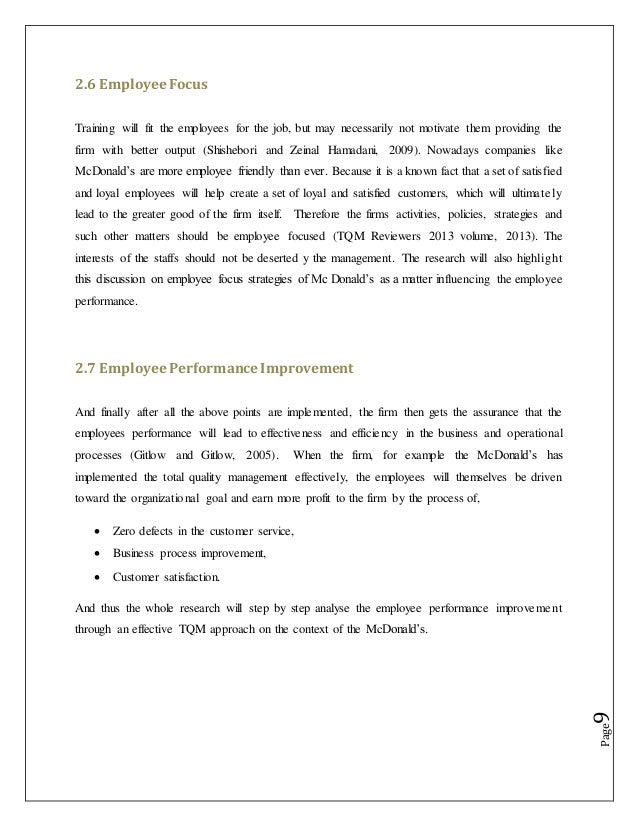 2.6 Employee Focus

Training will fit the employees for the job, but may necessarily not motivate them providing the firm with better output (Shishebori and Zeinal Hamadani, 2009). Nowadays companies like McDonald's are more employee friendly than ever. Because it is a known fact that a set of satisfied and loyal employees will help create a set of loyal and satisfied customers, which will ultimately lead to the greater good of the firm itself. Therefore the firms activities, policies, strategies and such other matters should be employee focused (TQM Reviewers 2013 volume, 2013). The interests of the staffs should not be deserted y the management. The research will also highlight this discussion on employee focus strategies of Mc Donald's as a matter influencing the employee performance.

2.7 Employee Performance Improvement

And finally after all the above points are implemented, the firm then gets the assurance that the employees performance will lead to effectiveness and efficiency in the business and operational processes (Gitlow and Gitlow, 2005). When the firm, for example the McDonald's has implemented the total quality management effectively, the employees will themselves be driven toward the organizational goal and earn more profit to the firm by the process of,

• Zero defects in the customer service,
• Business process improvement,
• Customer satisfaction.

And thus the whole research will step by step analyse the employee performance improvement through an effective TQM approach on the context of the McDonald's.

Page 9